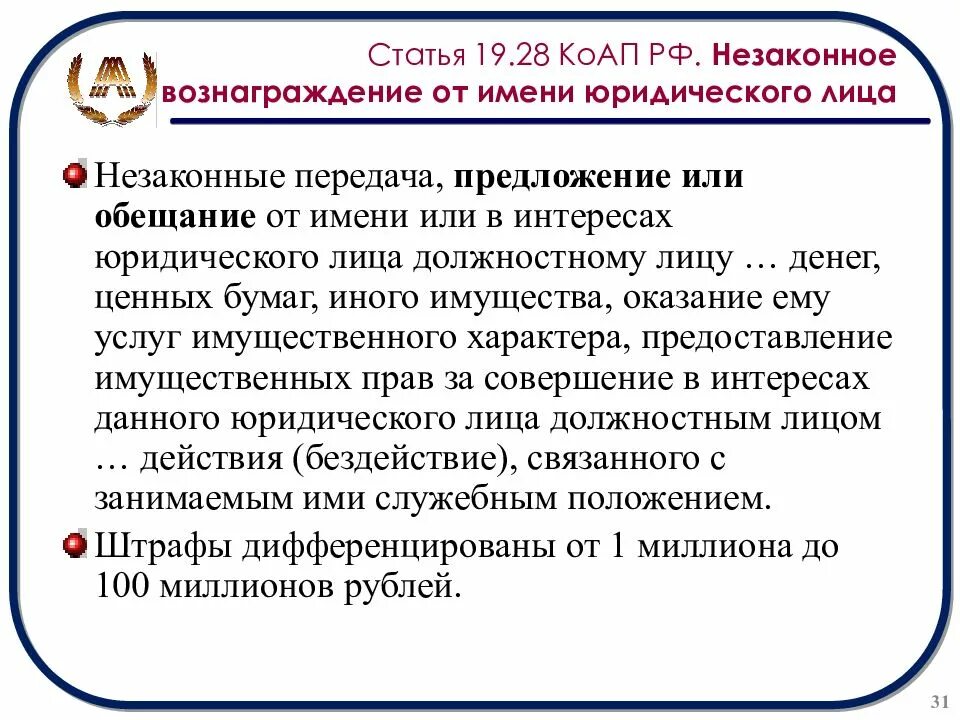 Статья 19.28 КоАП РФ. Незаконное вознаграждение от имени юридического лица

Незаконные передача, предложение или обещание от имени или в интересах юридического лица должностному лицу … денег, ценных бумаг, иного имущества, оказание ему услуг имущественного характера, предоставление имущественных прав за совершение в интересах данного юридического лица должностным лицом … действия (бездействие), связанного с занимаемым ими служебным положением.

Штрафы дифференцированы от 1 миллиона до 100 миллионов рублей.

31